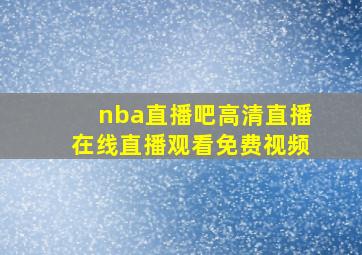 nba直播吧高清直播
在线直播观看免费视频